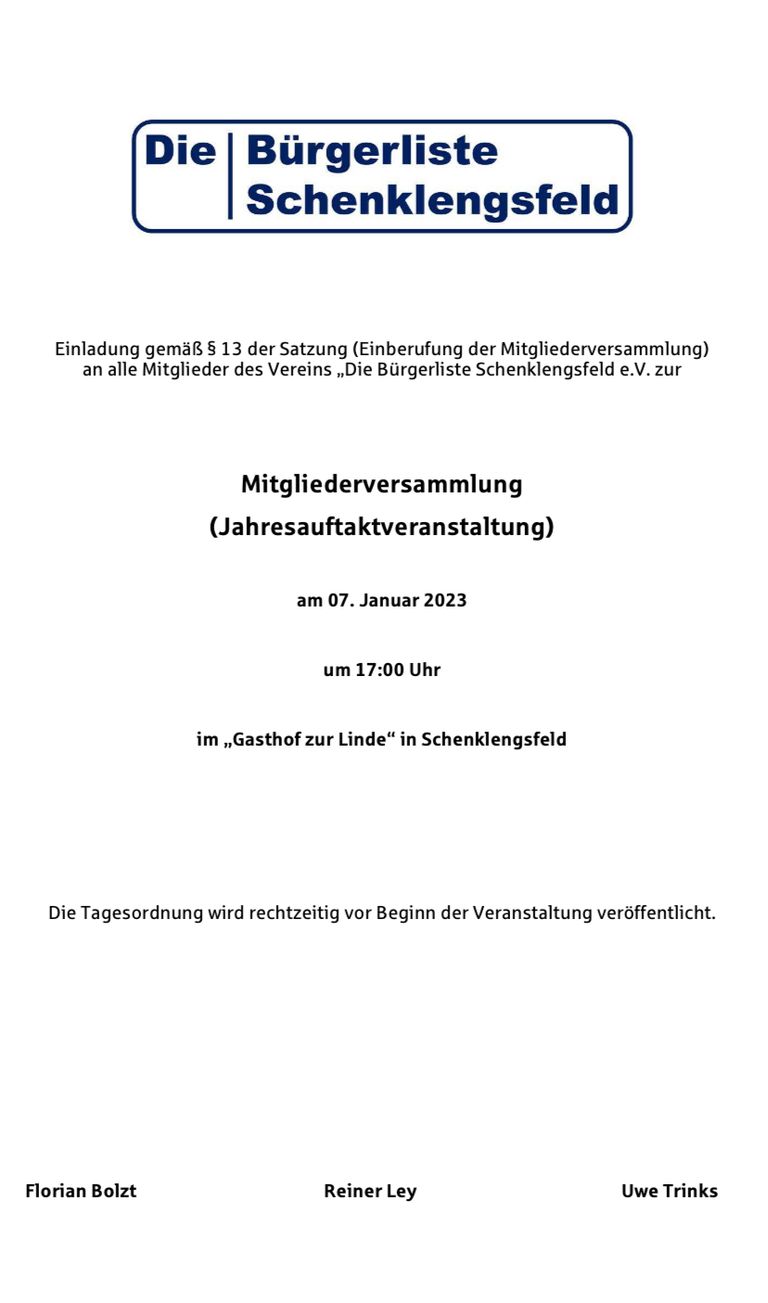 Die Bürgerliste Schenklengsfeld

Einladung gemäß § 13 der Satzung (Einberufung der Mitgliederversammlung) an alle Mitglieder des Vereins „Die Bürgerliste Schenklengsfeld e.V. zur

Mitgliederversammlung
(Jahresauftaktveranstaltung)

am 07. Januar 2023

um 17:00 Uhr

im „Gasthof zur Linde“ in Schenklengsfeld

Die Tagesordnung wird rechtzeitig vor Beginn der Veranstaltung veröffentlicht.

Florian Bolzt

Reiner Ley

Uwe Trinks